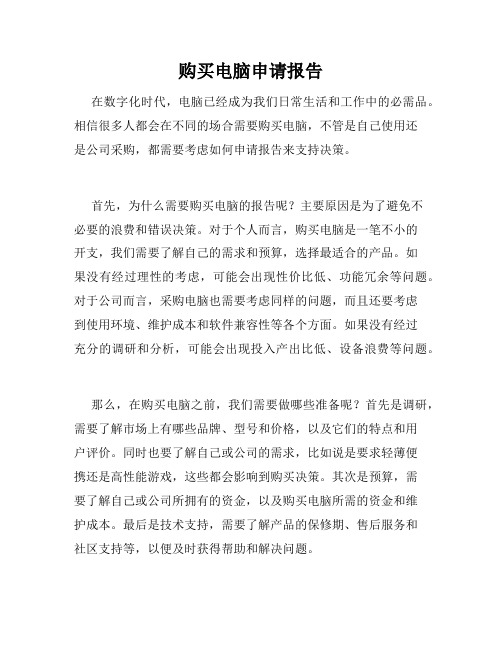 购买电脑申请报告

在数字化时代，电脑已经成为我们日常生活和工作中的必需品。相信很多人都会在不同的场合需要购买电脑，不管是自己使用还是公司采购，都需要考虑如何申请报告来支持决策。

首先，为什么需要购买电脑的报告呢？主要原因是为了避免不必要的浪费和错误决策。对于个人而言，购买电脑是一笔不小的开支，我们需要了解自己的需求和预算，选择最适合的产品。如果没有经过理性的考虑，可能会出现性价比低、功能冗余等问题。对于公司而言，采购电脑也需要考虑同样的问题，而且还要考虑到使用环境、维护成本和软件兼容性等各个方面。如果没有经过充分的调研和分析，可能会出现投入产出比低、设备浪费等问题。

那么，在购买电脑之前，我们需要做哪些准备呢？首先是调研，需要了解市场上有哪些品牌、型号和价格，以及它们的特点和用户评价。同时也要了解自己或公司的需求，比如说是要求轻薄便携还是高性能游戏，这些都会影响到购买决策。其次是预算，需要了解自己或公司所拥有的资金，以及购买电脑所需的资金和维护成本。最后是技术支持，需要了解产品的保修期、售后服务和社区支持等，以便及时获得帮助和解决问题。